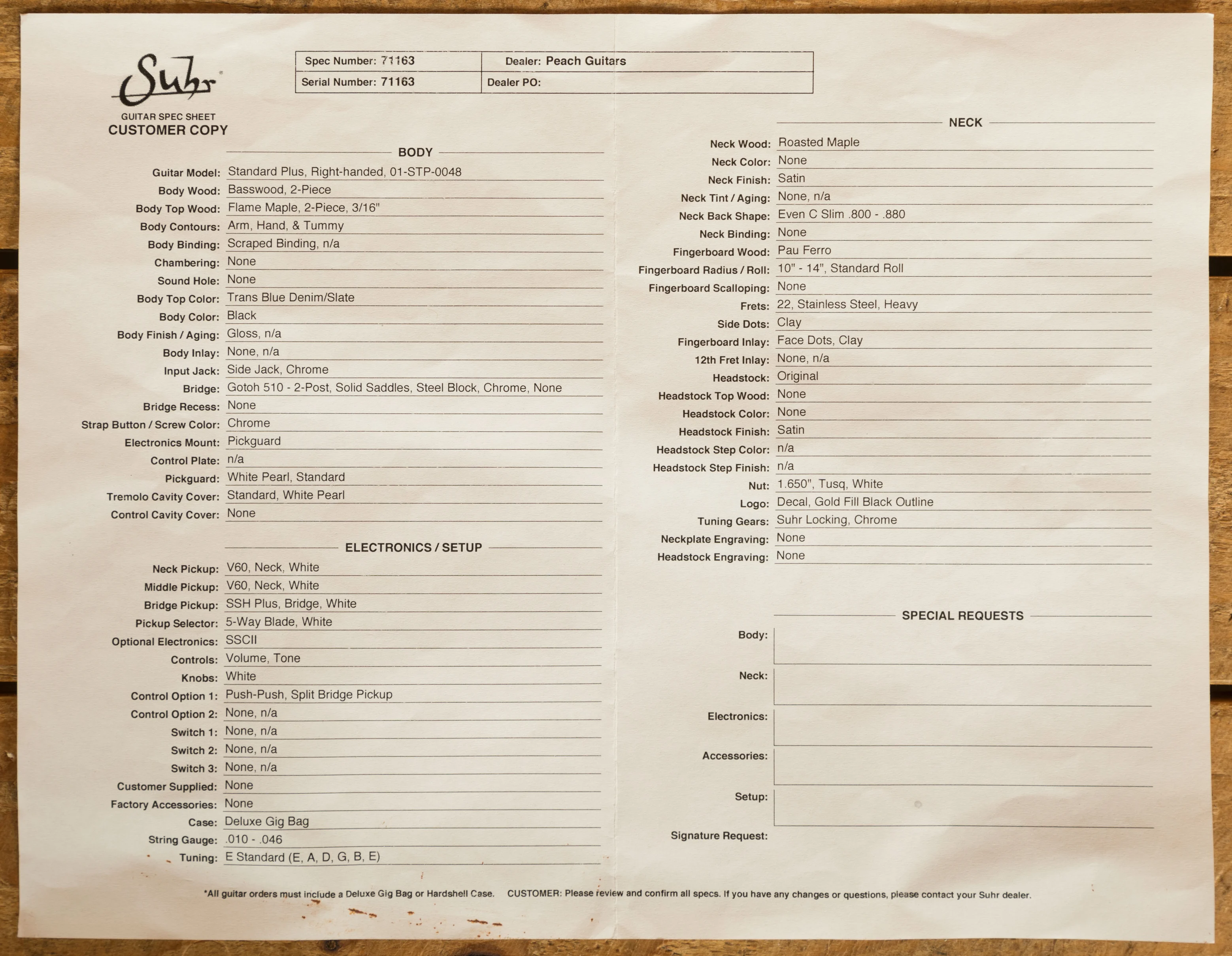 Suhr

GUITAR SPEC SHEET
CUSTOMER COPY

Spec Number: 71163
Dealer: Peach Guitars
Serial Number: 71163
Dealer PO:

BODY

Guitar Model: Standard Plus, Right-handed, 01-STP-0048
Body Wood: Basswood, 2-Piece
Body Top Wood: Flame Maple, 2-Piece, 3/16"
Body Contours: Arm, Hand, & Tummy
Body Binding: Scraped Binding, n/a
Chambering: None
Sound Hole: None
Body Top Color: Trans Blue Denim/Slate
Body Color: Black
Body Finish / Aging: Gloss, n/a
Body Inlay: None, n/a
Input Jack: Side Jack, Chrome
Bridge: Gotoh 510 - 2-Post, Solid Saddles, Steel Block, Chrome, None
Bridge Recess: None
Strap Button / Screw Color: Chrome
Electronics Mount: Pickguard
Control Plate: n/a
Pickguard: White Pearl, Standard
Tremolo Cavity Cover: Standard, White Pearl
Control Cavity Cover: None

ELECTRONICS / SETUP

Neck Pickup: V60, Neck, White
Middle Pickup: V60, Neck, White
Bridge Pickup: SSH Plus, Bridge, White
Pickup Selector: 5-Way Blade, White
Optional Electronics: SSCII
Controls: Volume, Tone
Knobs: White
Control Option 1: Push-Push, Split Bridge Pickup
Control Option 2: None, n/a
Switch 1: None, n/a
Switch 2: None, n/a
Switch 3: None, n/a
Customer Supplied: None
Factory Accessories: None
Case: Deluxe Gig Bag
String Gauge: .010 - .046
Tuning: E Standard (E, A, D, G, B, E)

NECK

Neck Wood: Roasted Maple
Neck Color: None
Neck Finish: Satin
Neck Tint / Aging: None, n/a
Neck Back Shape: Even C Slim .800 - .880
Neck Binding: None
Fingerboard Wood: Pau Ferro
Fingerboard Radius / Roll: 10" - 14", Standard Roll
Fingerboard Scalloping: None
Frets: 22, Stainless Steel, Heavy
Side Dots: Clay
Fingerboard Inlay: Face Dots, Clay
12th Fret Inlay: None, n/a
Headstock: Original
Headstock Top Wood: None
Headstock Color: None
Headstock Finish: Satin
Headstock Step Color: n/a
Headstock Step Finish: n/a
Nut: 1.650", Tusq, White
Logo: Decal, Gold Fill Black Outline
Tuning Gears: Suhr Locking, Chrome
Neckplate Engraving: None
Headstock Engraving: None

SPECIAL REQUESTS

Body:
Neck:
Electronics:
Accessories:
Setup:
Signature Request:

*All guitar orders must include a Deluxe Gig Bag or Hardshell Case. CUSTOMER: Please review and confirm all specs. If you have any changes or questions, please contact your Suhr dealer.